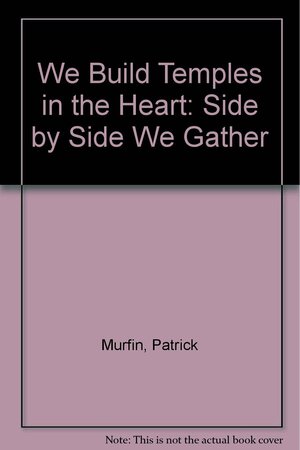 We Build Temples in the Heart: Side by Side We Gather

Murfin, Patrick

Note: This is not the actual book cover